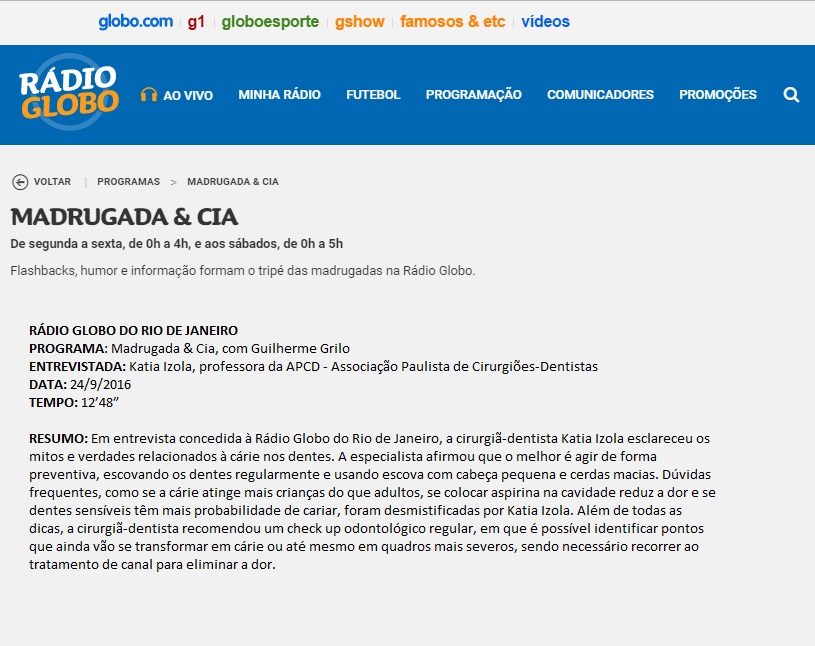 globo.com | g1 | globoesporte | gshow | famosos & etc | vídeos

RÁDIO GLOBO

AO VIVO  MINHA RÁDIO  FUTEBOL  PROGRAMAÇÃO  COMUNICADORES  PROMOÇÕES

VOLTAR | PROGRAMAS > MADRUGADA & CIA

MADRUGADA & CIA

De segunda a sexta, de 0h a 4h, e aos sábados, de 0h a 5h

Flashbacks, humor e informação formam o tripé das madrugadas na Rádio Globo.

RÁDIO GLOBO DO RIO DE JANEIRO
PROGRAMA: Madrugada & Cia, com Guilherme Grilo
ENTREVISTADA: Katia Izola, professora da APCD - Associação Paulista de Cirurgiões-Dentistas
DATA: 24/9/2016
TEMPO: 12'48"

RESUMO: Em entrevista concedida à Rádio Globo do Rio de Janeiro, a cirurgiã-dentista Katia Izola esclareceu os mitos e verdades relacionados à cárie nos dentes. A especialista afirmou que o melhor é agir de forma preventiva, escovando os dentes regularmente e usando escova com cabeça pequena e cerdas macias. Dúvidas frequentes, como se a cárie atinge mais crianças do que adultos, se colocar aspirina na cavidade reduz a dor e se dentes sensíveis têm mais probabilidade de cariar, foram desmistificadas por Katia Izola. Além de todas as dicas, a cirurgiã-dentista recomendou um check up odontológico regular, em que é possível identificar pontos que ainda vão se transformar em cárie ou até mesmo em quadros mais severos, sendo necessário recorrer ao tratamento de canal para eliminar a dor.